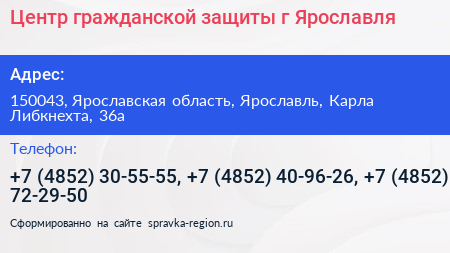 Центр гражданской защиты г Ярославля

Адрес:

150043, Ярославская область, Ярославль, Карла Либкнехта, 36а

Телефон:

+7 (4852) 30-55-55, +7 (4852) 40-96-26, +7 (4852) 72-29-50

Сформированно на сайте spravka-region.ru